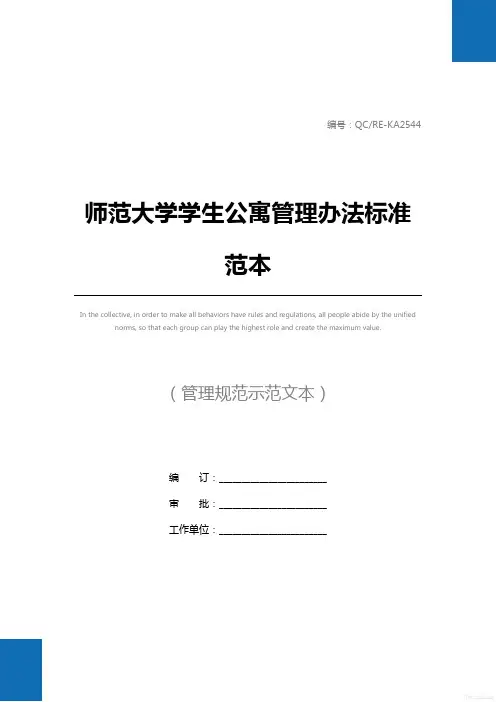 编号：QC/RE-KA2544

师范大学学生公寓管理办法标准范本

In the collective, in order to make all behaviors have rules and regulations, all people abide by the unified norms, so that each group can play the highest role and create the maximum value.

（管理规范示范文本）

编　订：____________________

审　批：____________________

工作单位：____________________